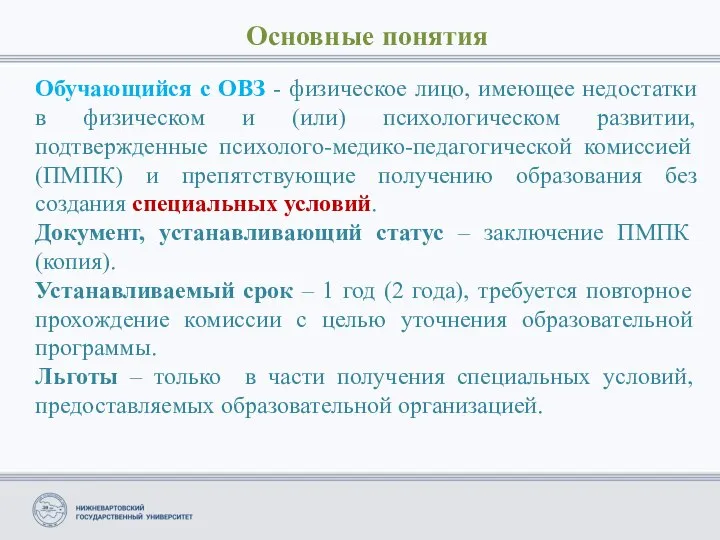 Основные понятия

Обучающийся с ОВЗ - физическое лицо, имеющее недостатки в физическом и (или) психологическом развитии, подтвержденные психолого-медико-педагогической комиссией (ПМПК) и препятствующие получению образования без создания специальных условий.
Документ, устанавливающий статус – заключение ПМПК (копия).
Устанавливаемый срок – 1 год (2 года), требуется повторное прохождение комиссии с целью уточнения образовательной программы.
Льготы – только в части получения специальных условий, предоставляемых образовательной организацией.

НИЖНЕВАРТОВСКИЙ ГОСУДАРСТВЕННЫЙ УНИВЕРСИТЕТ